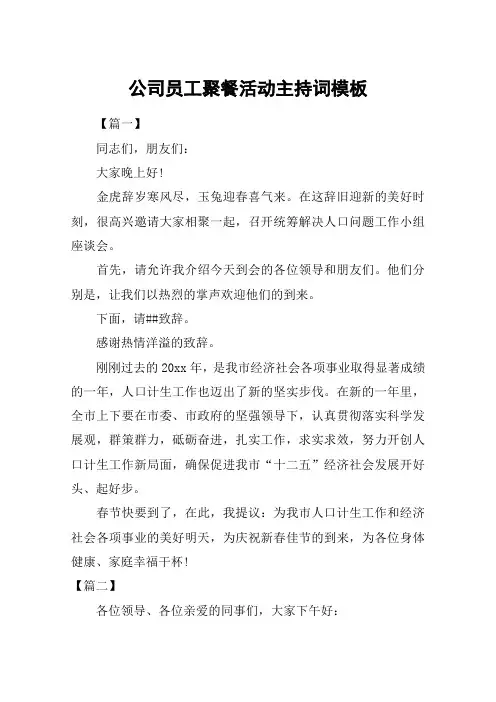 公司员工聚餐活动主持词模板

【篇一】

同志们，朋友们：

大家晚上好！

金虎辞岁寒风尽，玉兔迎春喜气来。在这辞旧迎新的美好时刻，很高兴邀请大家相聚一起，召开统筹解决人口问题工作小组座谈会。

首先，请允许我介绍今天到会的各位领导和朋友们。他们分别是，让我们以热烈的掌声欢迎他们的到来。

下面，请##致辞。

感谢热情洋溢的致辞。

刚刚过去的 20xx 年，是我市经济社会各项事业取得显著成绩的一年，人口计生工作也迈出了新的坚实步伐。在新的一年里，全市上下要在市委、市政府的坚强领导下，认真贯彻落实科学发展观，群策群力，砥砺奋进，扎实工作，求实求效，努力开创人口计生工作新局面，确保促进我市“十二五”经济社会发展开好头、起好步。

春节快要到了，在此，我提议：为我市人口计生工作和经济社会各项事业的美好明天，为庆祝新春佳节的到来，为各位身体健康、家庭幸福干杯！

【篇二】

各位领导、各位亲爱的同事们，大家下午好：